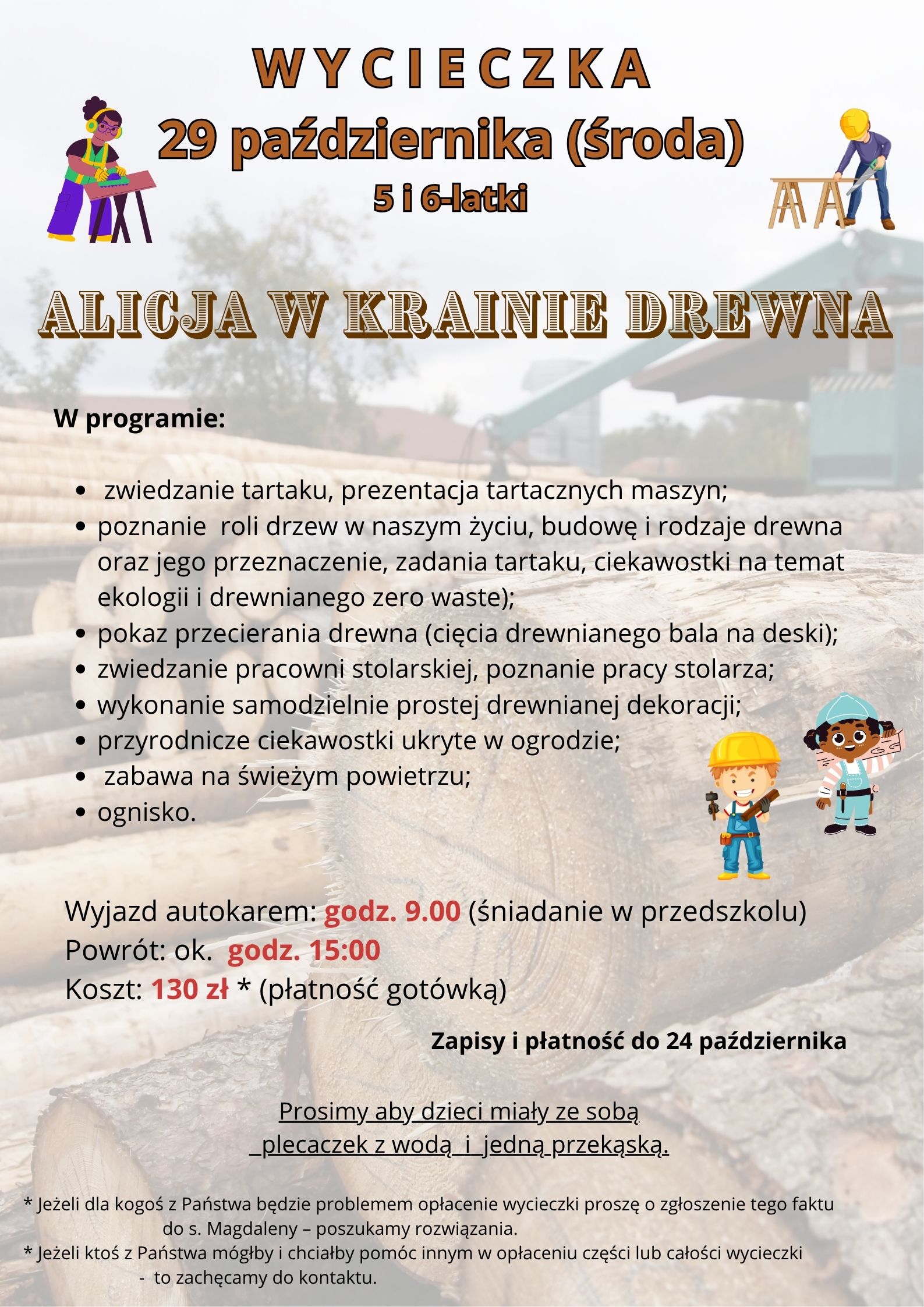 WYCIECZKA
29 października (środa)
5 i 6-latki

ALICJA W KRAINIE DREWNA

W programie:

- zwiedzanie tartaku, prezentacja tartacznych maszyn;
- poznanie roli drzew w naszym życiu, budowę i rodzaje drewna oraz jego przeznaczenie, zadania tartaku, ciekawostki na temat ekologii i drewnianego zero waste);
- pokaz przecierania drewna (cięcia drewnianego bala na deski);
- zwiedzanie pracowni stolarskiej, poznanie pracy stolarza;
- wykonanie samodzielnie prostej drewnianej dekoracji;
- przyrodnicze ciekawostki ukryte w ogrodzie;
- zabawa na świeżym powietrzu;
- ognisko.

Wyjazd autokarem: godz. 9.00 (śniadanie w przedszkolu)
Powrót: ok. godz. 15:00
Koszt: 130 zł * (płatność gotówką)

Zapisy i płatność do 24 października

Prosimy aby dzieci miały ze sobą plecaczek z wodą i jedną przekąską.

* Jeżeli dla kogoś z Państwa będzie problemem opłacenie wycieczki proszę o zgłoszenie tego faktu do s. Magdaleny – poszukamy rozwiązania.
* Jeżeli ktoś z Państwa mógłby i chciałby pomóc innym w opłaceniu części lub całości wycieczki - to zachęcamy do kontaktu.